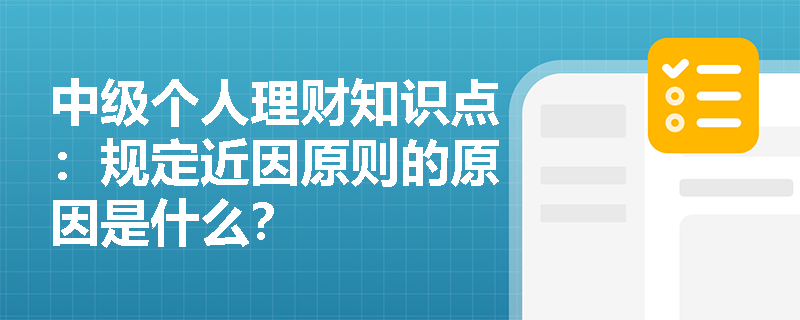 中级个人理财知识点：规定近因原则的原因是什么？